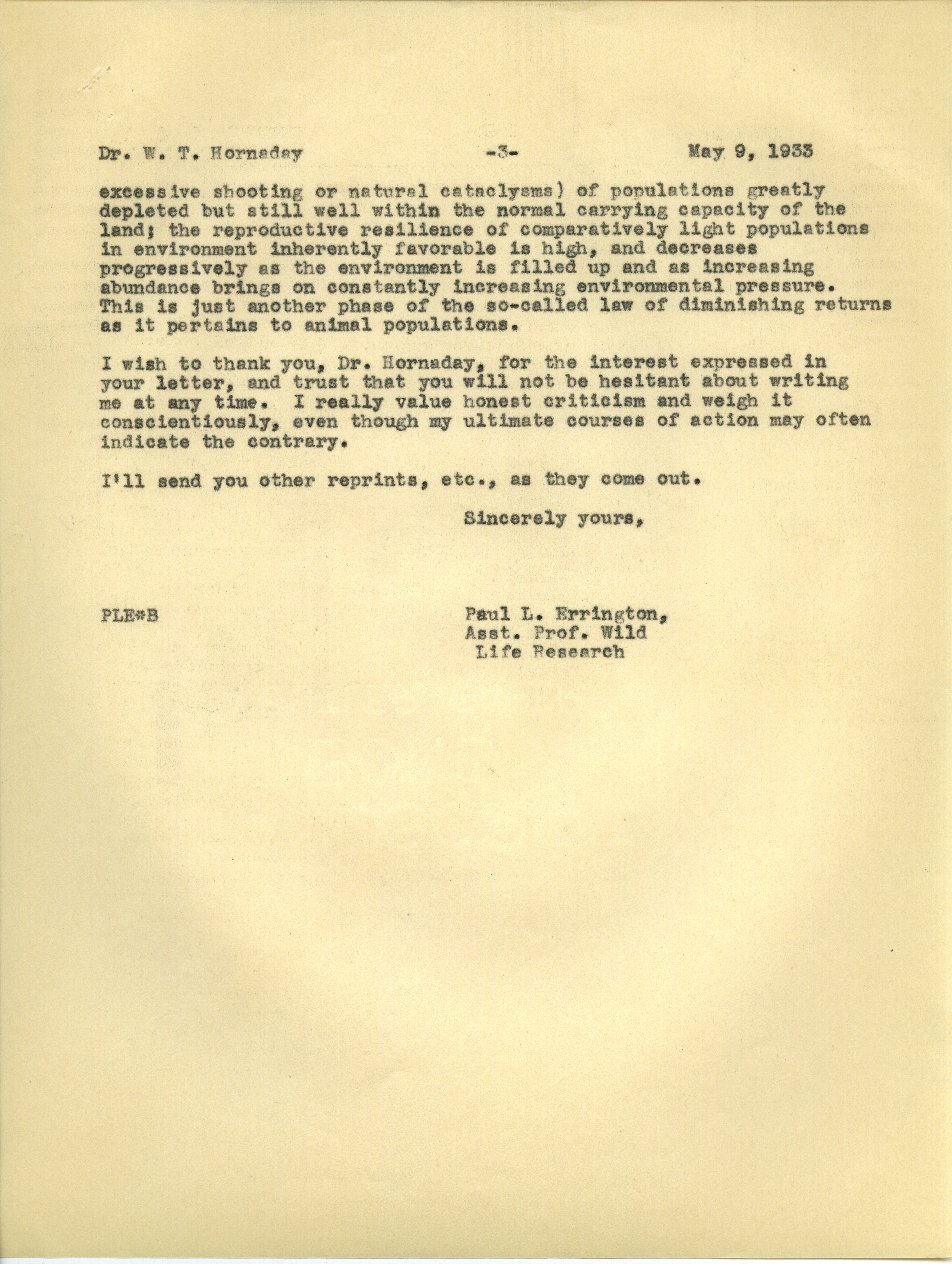 Dr. W. T. Hornaday -3- May 9, 1933

excessive shooting or natural cataclysms) of populations greatly depleted but still well within the normal carrying capacity of the land; the reproductive resilience of comparatively light populations in environment inherently favorable is high, and decreases progressively as the environment is filled up and as increasing abundance brings on constantly increasing environmental pressure. This is just another phase of the so-called law of diminishing returns as it pertains to animal populations.

I wish to thank you, Dr. Hornaday, for the interest expressed in your letter, and trust that you will not be hesitant about writing me at any time. I really value honest criticism and weigh it conscientiously, even though my ultimate courses of action may often indicate the contrary.

I'll send you other reprints, etc., as they come out.

Sincerely yours,

PLE*B

Paul L. Errington,
Asst. Prof. Wild
Life Research